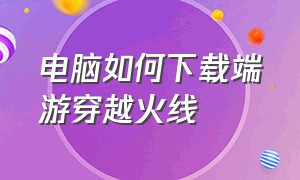 电脑如何下载端游穿越火线